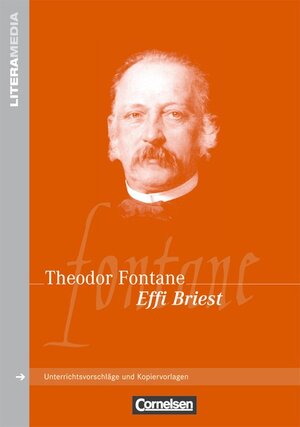 LITERAMEDIA

fontane

Theodor Fontane
Effi Briest

Unterrichtsvorschläge und Kopiervorlagen

Cornelsen